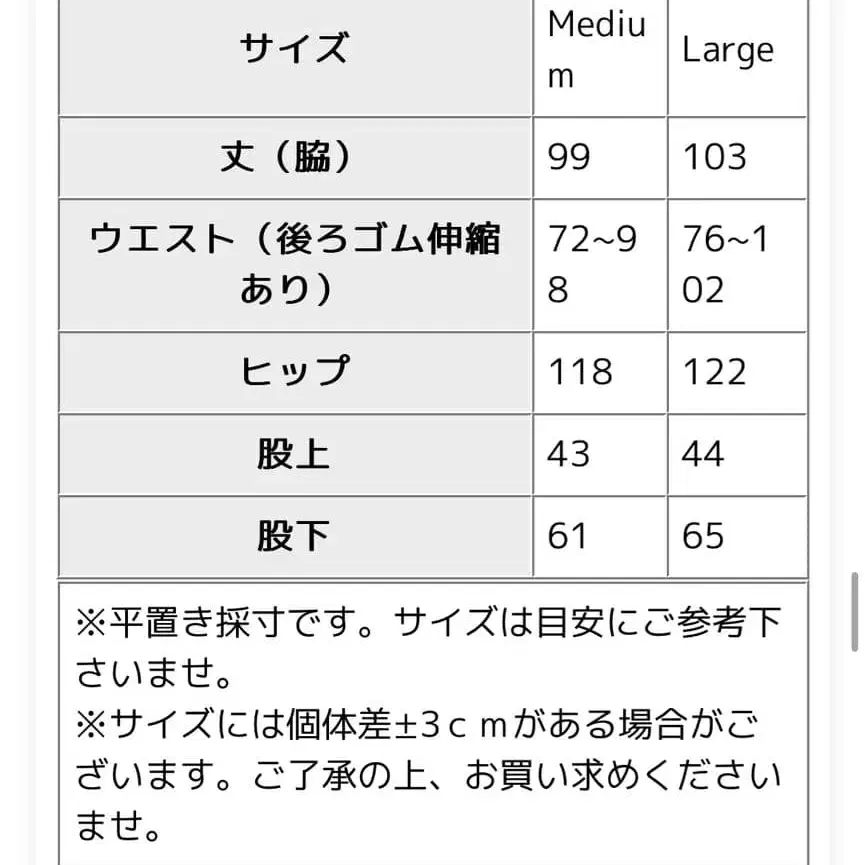 | サイズ | Medium | Large |
|---|---|---|
| 丈（脇） | 99 | 103 |
| ウエスト（後ろゴム伸縮あり） | 72~98 | 76~102 |
| ヒップ | 118 | 122 |
| 股上 | 43 | 44 |
| 股下 | 61 | 65 |

※平置き採寸です。サイズは目安にご参考下さいませ。
※サイズには個体差±3ｃｍがある場合がございます。ご了承の上、お買い求めくださいませ。